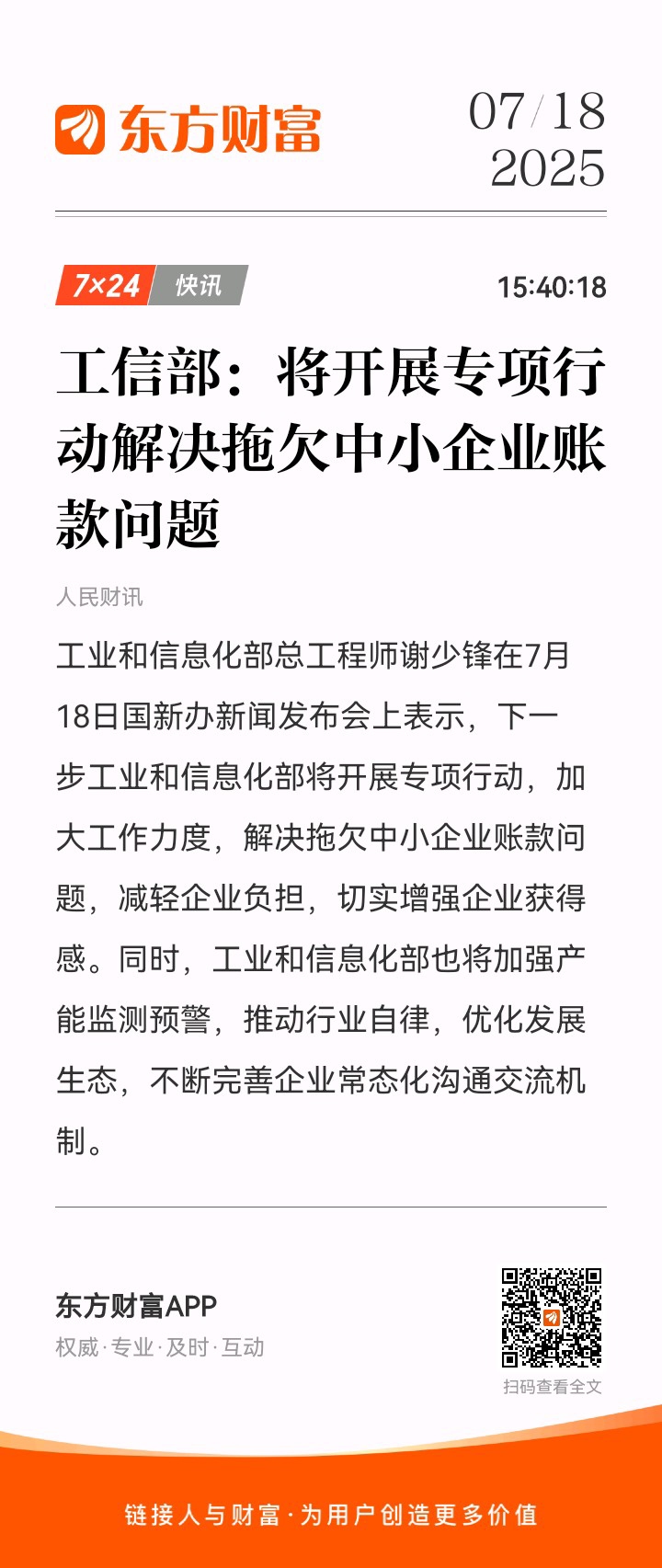 东方财富

07/18
2025

7×24 快讯

15:40:18

工信部：将开展专项行动解决拖欠中小企业账款问题

人民财讯

工业和信息化部总工程师谢少锋在7月18日国新办新闻发布会上表示，下一步工业和信息化部将开展专项行动，加大工作力度，解决拖欠中小企业账款问题，减轻企业负担，切实增强企业获得感。同时，工业和信息化部也将加强产能监测预警，推动行业自律，优化发展生态，不断完善企业常态化沟通交流机制。

东方财富APP
权威·专业·及时·互动

扫码查看全文

链接人与财富·为用户创造更多价值